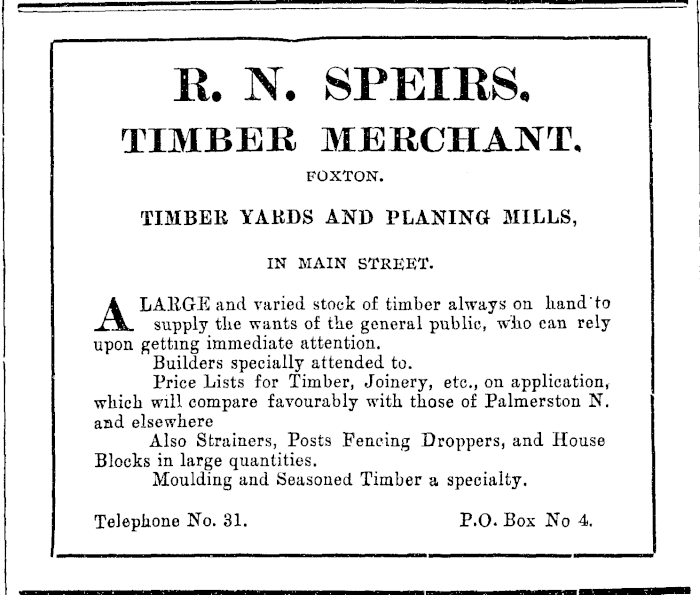 R. N. SPEIRS.

TIMBER MERCHANT.

FOXTON.

TIMBER YARDS AND PLANING MILLS,

IN MAIN STREET.

A LARGE and varied stock of timber always on hand to supply the wants of the general public, who can rely upon getting immediate attention.

Builders specially attended to.

Price Lists for Timber, Joinery, etc., on application, which will compare favourably with those of Palmerston N. and elsewhere

Also Strainers, Posts Fencing Droppers, and House Blocks in large quantities.

Moulding and Seasoned Timber a specialty.

Telephone No. 31.

P.O. Box No 4.